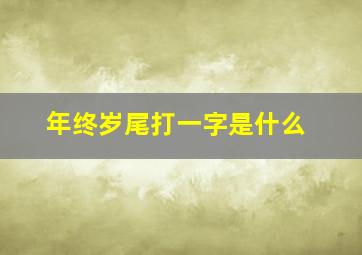 年终岁尾打一字是什么